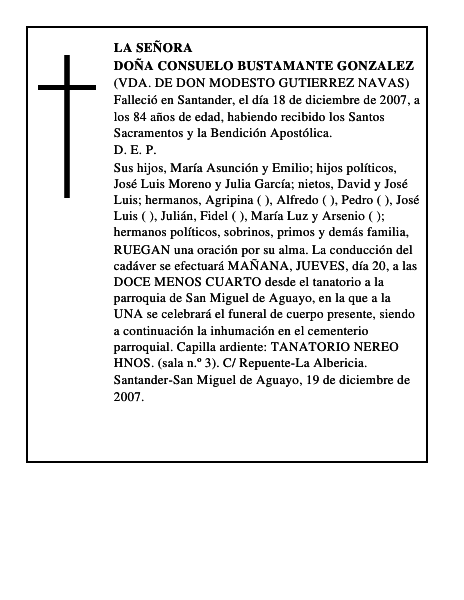 LA SEÑORA
DOÑA CONSUELO BUSTAMANTE GONZALEZ
(VDA. DE DON MODESTO GUTIERREZ NAVAS)
Falleció en Santander, el día 18 de diciembre de 2007, a los 84 años de edad, habiendo recibido los Santos Sacramentos y la Bendición Apostólica.
D. E. P.
Sus hijos, María Asunción y Emilio; hijos políticos, José Luis Moreno y Julia García; nietos, David y José Luis; hermanos, Agripina ( ), Alfredo ( ), Pedro ( ), José Luis ( ), Julián, Fidel ( ), María Luz y Arsenio ( ); hermanos políticos, sobrinos, primos y demás familia, RUEGAN una oración por su alma. La conducción del cadáver se efectuará MAÑANA, JUEVES, día 20, a las DOCE MENOS CUARTO desde el tanatorio a la parroquia de San Miguel de Aguayo, en la que a la UNA se celebrará el funeral de cuerpo presente, siendo a continuación la inhumación en el cementerio parroquial. Capilla ardiente: TANATORIO NEREO HNOS. (sala n.º 3). C/ Repuente-La Albericia.
Santander-San Miguel de Aguayo, 19 de diciembre de 2007.